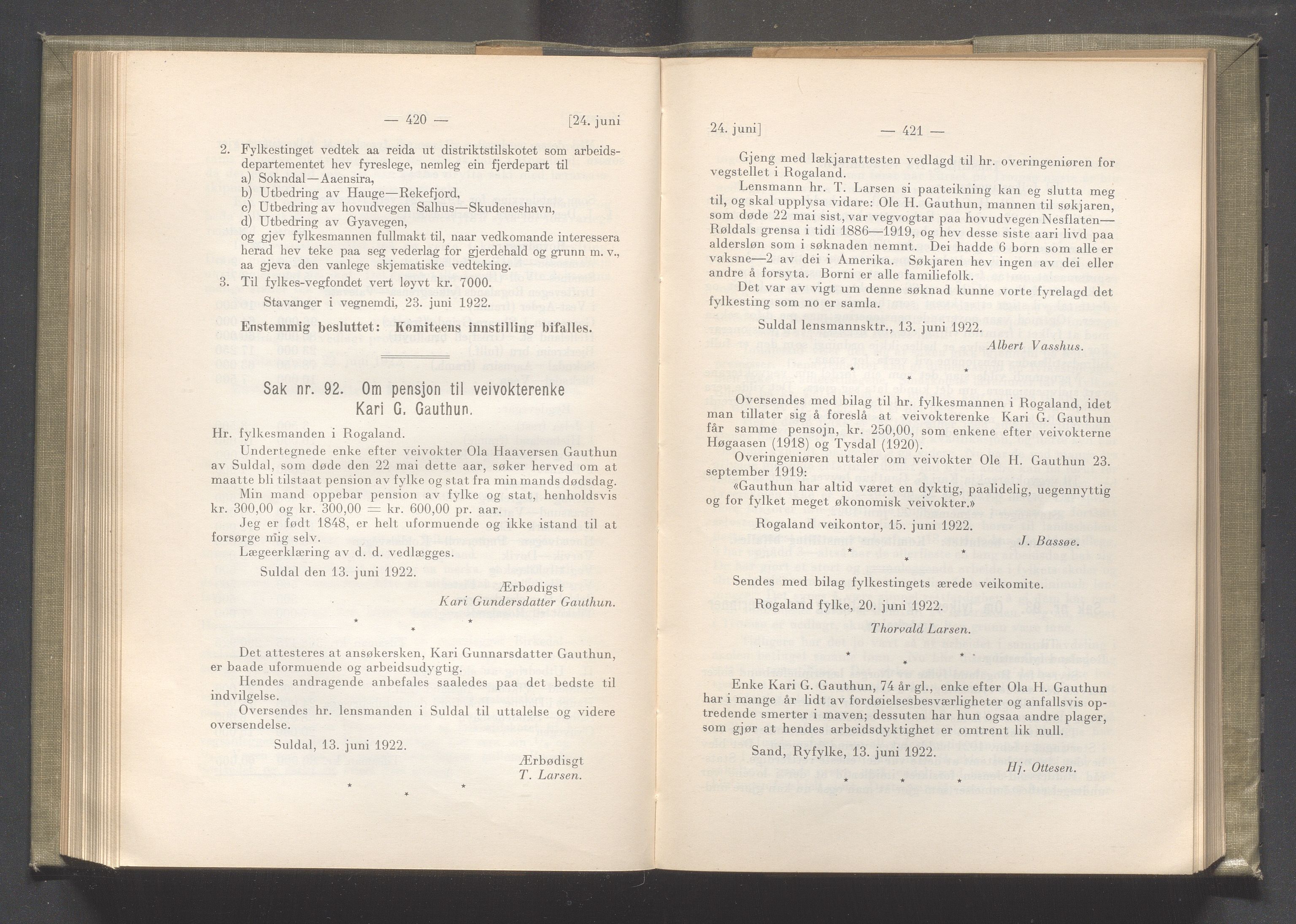 — 420 — [24. juni

2. Fylkestinget vedtek aa reida ut distriktstilskotet som arbeidsdepartementet hev fyreslege, nemleg ein fjerdepart til
a) Sokndal—Aaensira,
b) Utbedring av Hauge—Rekefjord,
c) Utbedring av hovudvegen Salhus—Skudeneshavn,
d) Utbedring av Gyavegen,
og gjev fylkesmannen fullmakt til, naar vedkomande interessera herad hev teke paa seg vederlag for gjerdehald og grunn m. v., aa gjeva den vanlege skjematiske vedteking.
3. Til fylkes-vegfondet vert løyvt kr. 7000.
Stavanger i vegnemdi, 23. juni 1922.

Enstemmig besluttet: Komiteens innstilling bifalles.

Sak nr. 92. Om pensjon til veivokterenke Kari G. Gauthun.

Hr. fylkesmanden i Rogaland.
Undertegnede enke efter veivokter Ola Haaversen Gauthun av Suldal, som døde den 22 mai dette aar, søker herved om at maatte bli tilstaat pension av fylke og stat fra min mands dødsdag.
Min mand oppebar pension av fylke og stat, henholdsvis kr. 300,00 og kr. 300,00 = kr. 600,00 pr. aar.
Jeg er født 1848, er helt uformuende og ikke istand til at forsørge mig selv.
Lægeerklæring av d. d. vedlægges.
Suldal den 13. juni 1922.
Ærbødigst
Kari Gundersdatter Gauthun.

* * *

Det attesteres at ansøkersken, Kari Gunnarsdatter Gauthun, er baade uformuende og arbeidsudygtig.
Hendes andragende anbefales saaledes paa det bedste til indvilgelse.
Oversendes hr. lensmanden i Suldal til uttalelse og videre oversendelse.
Suldal, 13. juni 1922.
Ærbødisgt
T. Larsen.

* * *

24. juni] — 421 —

Gjeng med lækjarattesten vedlagd til hr. overingeniøren for vegstellet i Rogaland.
Lensmann hr. T. Larsen si paateikning kan eg slutta meg til, og skal upplysa vidare: Ole H. Gauthun, mannen til søkjaren, som døde 22 mai sist, var vegvogtar paa hovudvegen Nesflaten—Røldals grensa i tidi 1886—1919, og hev desse siste aari livd paa aldersløn som i søknaden nemnt. Dei hadde 6 born som alle er vaksne—2 av dei i Amerika. Søkjaren hev ingen av dei eller andre å forsyta. Borni er alle familiefolk.
Det var av vigt um denne søknad kunne vorte fyrelagd det fylkesting som no er samla.
Suldal lensmannsktr., 13. juni 1922.
Albert Vasshus.

* * *

Oversendes med bilag til hr. fylkesmannen i Rogaland, idet man tillater sig å foreslå at veivokterenke Kari G. Gauthun får samme pensojn, kr. 250,00, som enkene efter veivokterne Høgaasen (1918) og Tysdal (1920).
Overingeniøren uttaler om veivokter Ole H. Gauthun 23. september 1919:
«Gauthun har altid været en dyktig, paalidelig, uegennyttig og for fylket meget økonomisk veivokter.»
Rogaland veikontor, 15. juni 1922.
J. Bassøe.

* * *

Sendes med bilag fylkestingets ærede veikomite.
Rogaland fylke, 20. juni 1922.
Thorvald Larsen.

* * *

Enke Kari G. Gauthun, 74 år gl., enke efter Ola H. Gauthun har i mange år lidt av fordøielsesbesværligheter og anfallsvis optredende smerter i maven; dessuten har hun ogsaa andre plager, som gjør at hendes arbeidsdyktighet er omtrent lik null.
Sand, Ryfylke, 13. juni 1922.
Hj. Ottesen.

* * *